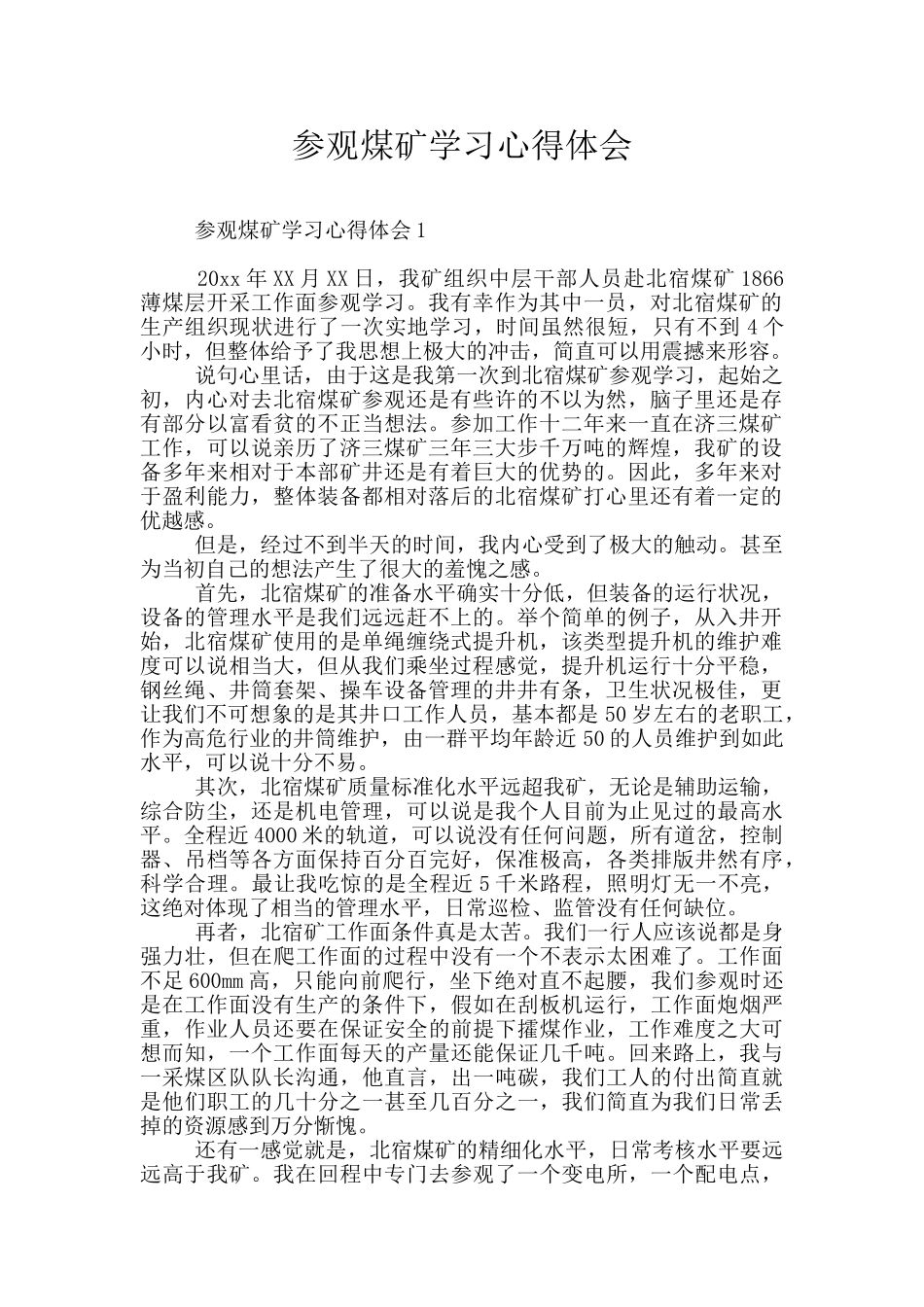 参观煤矿学习心得体会

参观煤矿学习心得体会1

20xx年XX月XX日，我矿组织中层干部人员赴北宿煤矿1866薄煤层开采工作面参观学习。我有幸作为其中一员，对北宿煤矿的生产组织现状进行了一次实地学习，时间虽然很短，只有不到4个小时，但整体给予了我思想上极大的冲击，简直可以用震撼来形容。

说句心里话，由于这是我第一次到北宿煤矿参观学习，起始之初，内心对去北宿煤矿参观还是有些许的不以为然，脑子里还是存有部分以富看贫的不正当想法。参加工作十二年来一直在济三煤矿工作，可以说亲历了济三煤矿三年三大步千万吨的辉煌，我矿的设备多年来相对于本部矿井还是有着巨大的优势的。因此，多年来对于盈利能力，整体装备都相对落后的北宿煤矿打心里还有着一定的优越感。

但是，经过不到半天的时间，我内心受到了极大的触动。甚至为当初自己的想法产生了很大的羞愧之感。

首先，北宿煤矿的准备水平确实十分低，但装备的运行状况，设备的管理水平是我们远远赶不上的。举个简单的例子，从入井开始，北宿煤矿使用的是单绳缠绕式提升机，该类型提升机的维护难度可以说相当大，但从我们乘坐过程感觉，提升机运行十分平稳，钢丝绳、井筒套架、操车设备管理的井井有条，卫生状况极佳，更让我们不可想象的是其井口工作人员，基本都是50岁左右的老职工，作为高危行业的井筒维护，由一群平均年龄近50的人员维护到如此水平，可以说十分不易。

其次，北宿煤矿质量标准化水平远超我矿，无论是辅助运输，综合防尘，还是机电管理，可以说是我个人目前为止见过的最高水平。全程近4000米的轨道，可以说没有任何问题，所有道岔，控制器、吊档等各方面保持百分百完好，保准极高，各类排版井然有序，科学合理。最让我吃惊的是全程近5千米路程，照明灯无一不亮，这绝对体现了相当的管理水平，日常巡检、监管没有任何缺位。

再者，北宿矿工作面条件真是太苦。我们一行人应该说都是身强力壮，但在爬工作面的过程中没有一个不表示太困难了。工作面不足600mm高，只能向前爬行，坐下绝对直不起腰，我们参观时还是在工作面没有生产的条件下，假如在刮板机运行，工作面炮烟严重，作业人员还要在保证安全的前提下攉煤作业，工作难度之大可想而知，一个工作面每天的产量还能保证几千吨。回来路上，我与一采煤区队队长沟通，他直言，出一吨碳，我们工人的付出简直就是他们职工的几十分之一甚至几百分之一，我们简直为我们日常丢掉的资源感到万分惭愧。

还有一感觉就是，北宿煤矿的精细化水平，日常考核水平要远远高于我矿。我在回程中专门去参观了一个变电所，一个配电点，